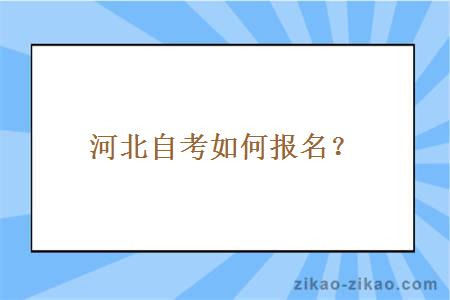 河北自考如何报名？

zikao-zikao.com